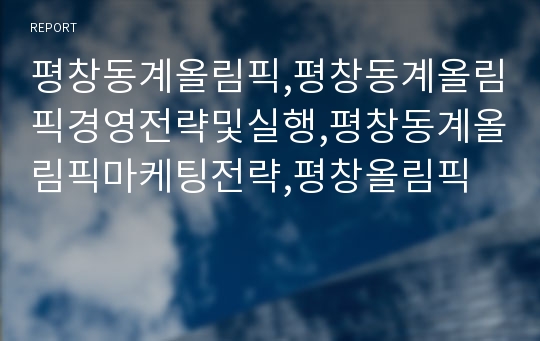 REPORT

평창동계올림픽,평창동계올림픽경영전략및실행,평창동계올림픽마케팅전략,평창올림픽